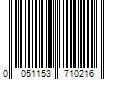 0 051153 710216